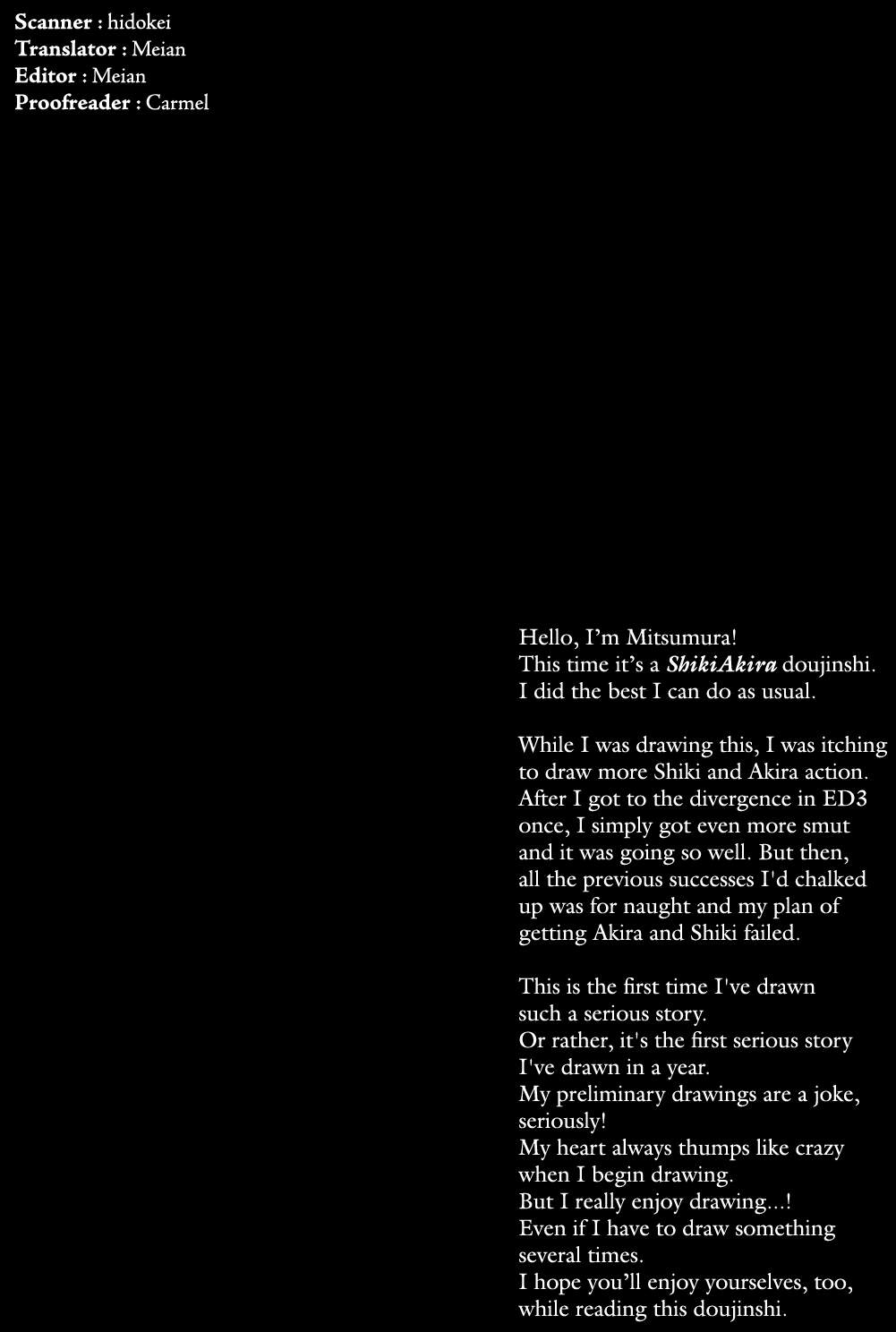 Scanner : hidokei
Translator : Meian
Editor : Meian
Proofreader : Carmel

Hello, I'm Mitsumura!
This time it's a ShikiAkira doujinshi.
I did the best I can do as usual.

While I was drawing this, I was itching to draw more Shiki and Akira action. After I got to the divergence in ED3 once, I simply got even more smut and it was going so well. But then, all the previous successes I'd chalked up was for naught and my plan of getting Akira and Shiki failed.

This is the first time I've drawn such a serious story.
Or rather, it's the first serious story I've drawn in a year.
My preliminary drawings are a joke, seriously!
My heart always thumps like crazy when I begin drawing.
But I really enjoy drawing...!
Even if I have to draw something several times.
I hope you'll enjoy yourselves, too, while reading this doujinshi.